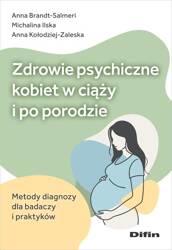 Anna Brandt-Salmeri
Michalina Ilska
Anna Kołodziej-Zaleska

Zdrowie psychiczne kobiet w ciąży i po porodzie

Metody diagnozy dla badaczy i praktyków

Difin